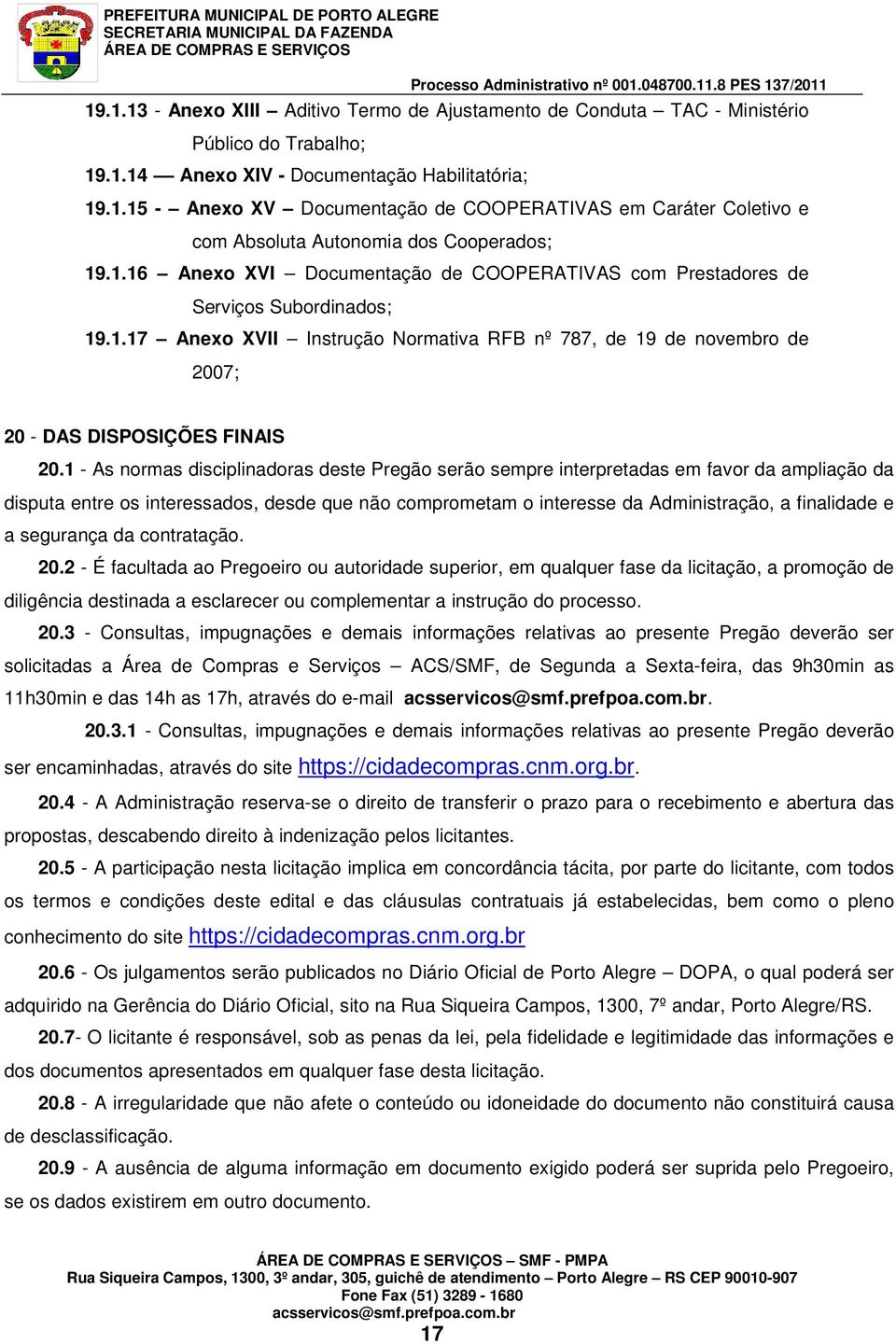 PREFEITURA MUNICIPAL DE PORTO ALEGRE
SECRETARIA MUNICIPAL DA FAZENDA
ÁREA DE COMPRAS E SERVIÇOS

Processo Administrativo nº 001.048700.11.8 PES 137/2011

19.1.13 - Anexo XIII – Aditivo Termo de Ajustamento de Conduta – TAC - Ministério Público do Trabalho;

19.1.14 — Anexo XIV - Documentação Habilitatória;

19.1.15 - – Anexo XV – Documentação de COOPERATIVAS em Caráter Coletivo e com Absoluta Autonomia dos Cooperados;

19.1.16 – Anexo XVI – Documentação de COOPERATIVAS com Prestadores de Serviços Subordinados;

19.1.17 – Anexo XVII – Instrução Normativa RFB nº 787, de 19 de novembro de 2007;

20 - DAS DISPOSIÇÕES FINAIS

20.1 - As normas disciplinadoras deste Pregão serão sempre interpretadas em favor da ampliação da disputa entre os interessados, desde que não comprometam o interesse da Administração, a finalidade e a segurança da contratação.

20.2 - É facultada ao Pregoeiro ou autoridade superior, em qualquer fase da licitação, a promoção de diligência destinada a esclarecer ou complementar a instrução do processo.

20.3 - Consultas, impugnações e demais informações relativas ao presente Pregão deverão ser solicitadas a Área de Compras e Serviços – ACS/SMF, de Segunda a Sexta-feira, das 9h30min as 11h30min e das 14h as 17h, através do e-mail acsservicos@smf.prefpoa.com.br.

20.3.1 - Consultas, impugnações e demais informações relativas ao presente Pregão deverão ser encaminhadas, através do site https://cidadecompras.cnm.org.br.

20.4 - A Administração reserva-se o direito de transferir o prazo para o recebimento e abertura das propostas, descabendo direito à indenização pelos licitantes.

20.5 - A participação nesta licitação implica em concordância tácita, por parte do licitante, com todos os termos e condições deste edital e das cláusulas contratuais já estabelecidas, bem como o pleno conhecimento do site https://cidadecompras.cnm.org.br

20.6 - Os julgamentos serão publicados no Diário Oficial de Porto Alegre – DOPA, o qual poderá ser adquirido na Gerência do Diário Oficial, sito na Rua Siqueira Campos, 1300, 7º andar, Porto Alegre/RS.

20.7- O licitante é responsável, sob as penas da lei, pela fidelidade e legitimidade das informações e dos documentos apresentados em qualquer fase desta licitação.

20.8 - A irregularidade que não afete o conteúdo ou idoneidade do documento não constituirá causa de desclassificação.

20.9 - A ausência de alguma informação em documento exigido poderá ser suprida pelo Pregoeiro, se os dados existirem em outro documento.

ÁREA DE COMPRAS E SERVIÇOS – SMF - PMPA
Rua Siqueira Campos, 1300, 3º andar, 305, guichê de atendimento – Porto Alegre – RS CEP 90010-907
Fone Fax (51) 3289 - 1680
acsservicos@smf.prefpoa.com.br
17